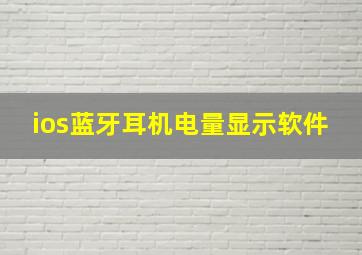 ios蓝牙耳机电量显示软件